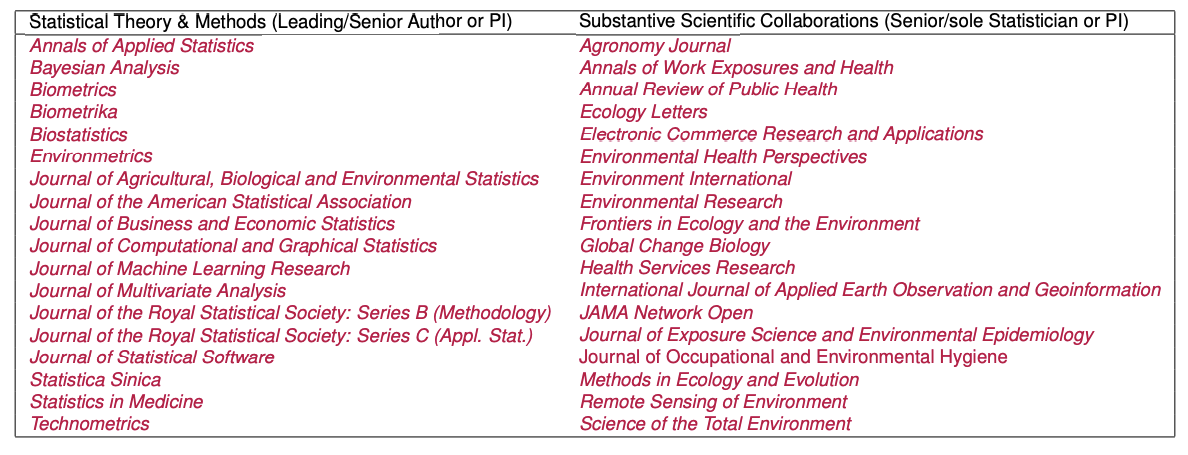 | Statistical Theory & Methods (Leading/Senior Author or PI) | Substantive Scientific Collaborations (Senior/sole Statistician or PI) |
|---|---|
| Annals of Applied Statistics | Agronomy Journal |
| Bayesian Analysis | Annals of Work Exposures and Health |
| Biometrics | Annual Review of Public Health |
| Biometrika | Ecology Letters |
| Biostatistics | Electronic Commerce Research and Applications |
| Environmetrics | Environmental Health Perspectives |
| Journal of Agricultural, Biological and Environmental Statistics | Environment International |
| Journal of the American Statistical Association | Environmental Research |
| Journal of Business and Economic Statistics | Frontiers in Ecology and the Environment |
| Journal of Computational and Graphical Statistics | Global Change Biology |
| Journal of Machine Learning Research | Health Services Research |
| Journal of Multivariate Analysis | International Journal of Applied Earth Observation and Geoinformation |
| Journal of the Royal Statistical Society: Series B (Methodology) | JAMA Network Open |
| Journal of the Royal Statistical Society: Series C (Appl. Stat.) | Journal of Exposure Science and Environmental Epidemiology |
| Journal of Statistical Software | Journal of Occupational and Environmental Hygiene |
| Statistica Sinica | Methods in Ecology and Evolution |
| Statistics in Medicine | Remote Sensing of Environment |
| Technometrics | Science of the Total Environment |